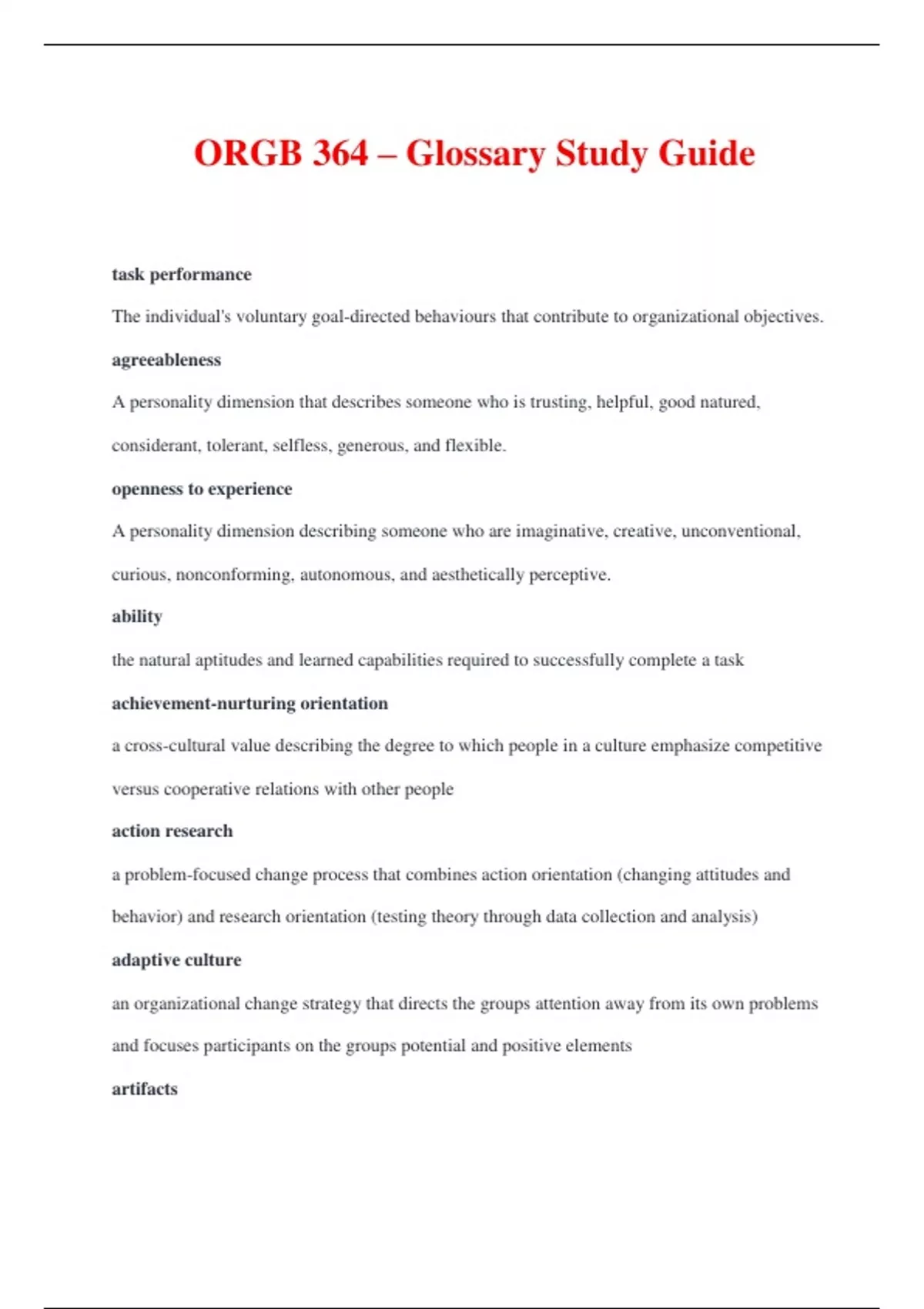 ORGB 364 – Glossary Study Guide

task performance

The individual's voluntary goal-directed behaviours that contribute to organizational objectives.

agreeableness

A personality dimension that describes someone who is trusting, helpful, good natured, considerant, tolerant, selfless, generous, and flexible.

openness to experience

A personality dimension describing someone who are imaginative, creative, unconventional, curious, nonconforming, autonomous, and aesthetically perceptive.

ability

the natural aptitudes and learned capabilities required to successfully complete a task

achievement-nurturing orientation

a cross-cultural value describing the degree to which people in a culture emphasize competitive versus cooperative relations with other people

action research

a problem-focused change process that combines action orientation (changing attitudes and behavior) and research orientation (testing theory through data collection and analysis)

adaptive culture

an organizational change strategy that directs the groups attention away from its own problems and focuses participants on the groups potential and positive elements

artifacts